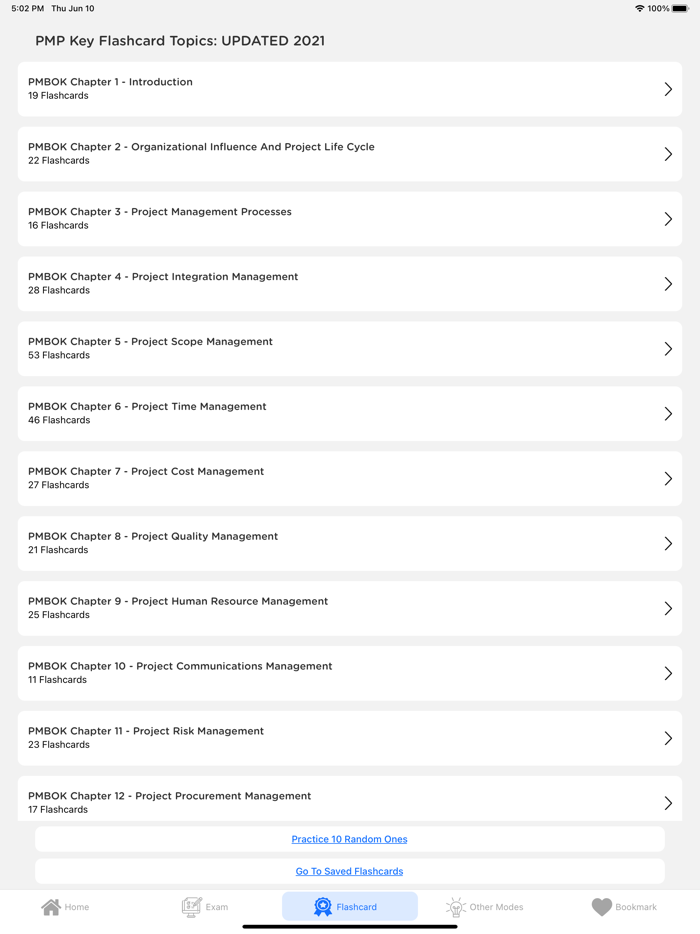 5:02 PM Thu Jun 10

100%

PMP Key Flashcard Topics: UPDATED 2021

PMBOK Chapter 1 - Introduction
19 Flashcards

PMBOK Chapter 2 - Organizational Influence And Project Life Cycle
22 Flashcards

PMBOK Chapter 3 - Project Management Processes
16 Flashcards

PMBOK Chapter 4 - Project Integration Management
28 Flashcards

PMBOK Chapter 5 - Project Scope Management
53 Flashcards

PMBOK Chapter 6 - Project Time Management
46 Flashcards

PMBOK Chapter 7 - Project Cost Management
27 Flashcards

PMBOK Chapter 8 - Project Quality Management
21 Flashcards

PMBOK Chapter 9 - Project Human Resource Management
25 Flashcards

PMBOK Chapter 10 - Project Communications Management
11 Flashcards

PMBOK Chapter 11 - Project Risk Management
23 Flashcards

PMBOK Chapter 12 - Project Procurement Management
17 Flashcards

Practice 10 Random Ones

Go To Saved Flashcards

Home Exam Flashcard Other Modes Bookmark